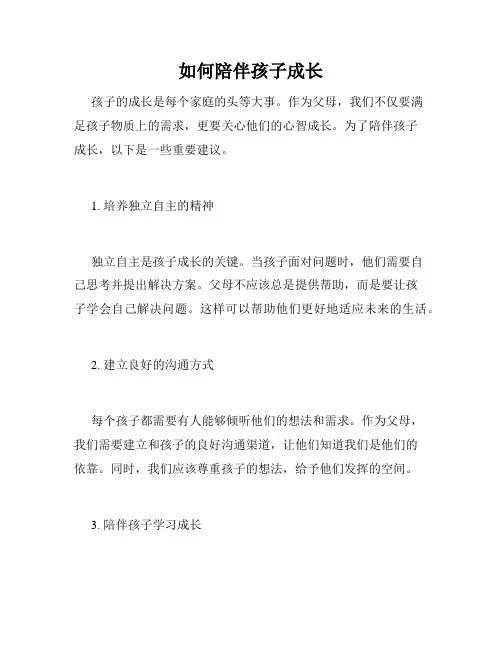 如何陪伴孩子成长

孩子的成长是每个家庭的头等大事。作为父母，我们不仅要满足孩子物质上的需求，更要关心他们的心智成长。为了陪伴孩子成长，以下是一些重要建议。

1. 培养独立自主的精神

独立自主是孩子成长的关键。当孩子面对问题时，他们需要自己思考并提出解决方案。父母不应该总是提供帮助，而是要让孩子学会自己解决问题。这样可以帮助他们更好地适应未来的生活。

2. 建立良好的沟通方式

每个孩子都需要有人能够倾听他们的想法和需求。作为父母，我们需要建立和孩子的良好沟通渠道，让他们知道我们是他们的依靠。同时，我们应该尊重孩子的想法，给予他们发挥的空间。

3. 陪伴孩子学习成长